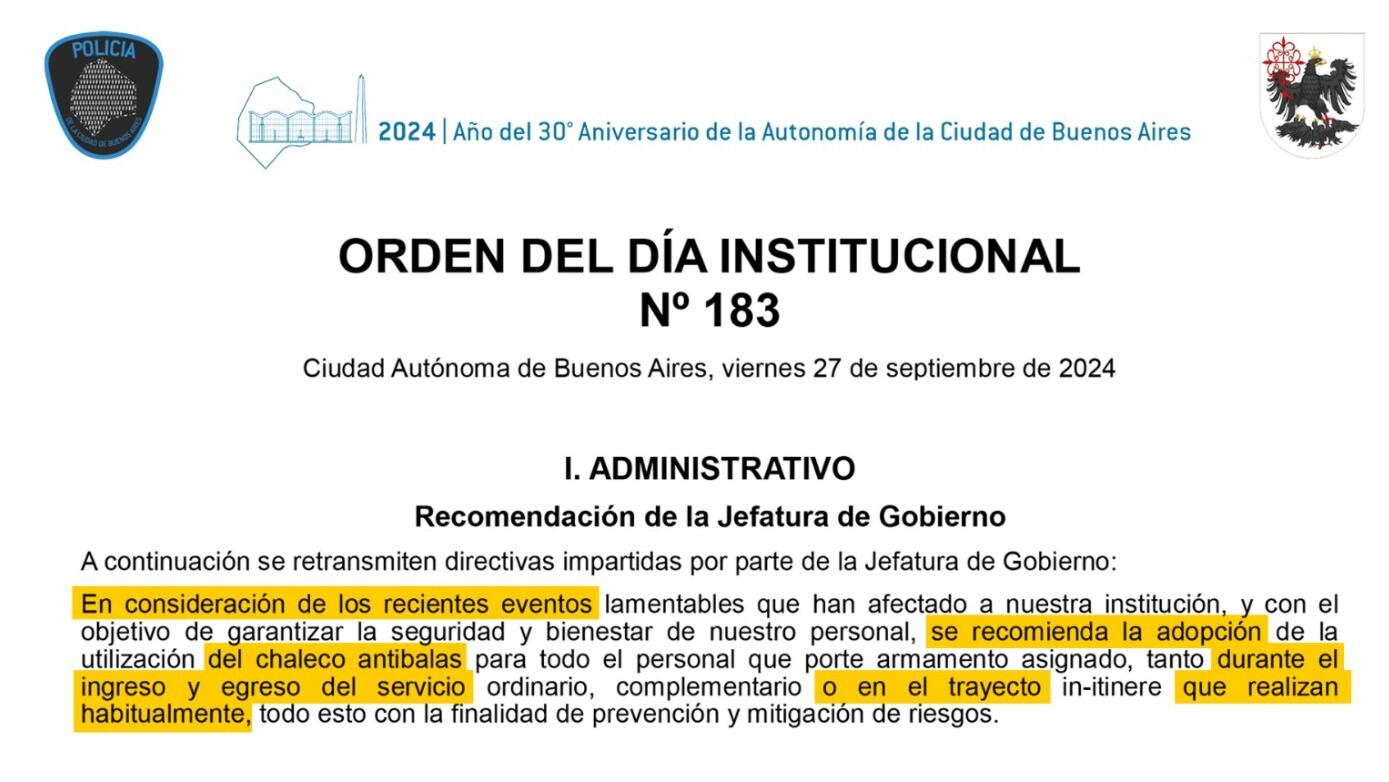 POLICIA
DE LA CIUDAD DE BUENOS AIRES

2024 | Año del 30° Aniversario de la Autonomía de la Ciudad de Buenos Aires

ORDEN DEL DÍA INSTITUCIONAL
Nº 183

Ciudad Autónoma de Buenos Aires, viernes 27 de septiembre de 2024

I. ADMINISTRATIVO

Recomendación de la Jefatura de Gobierno

A continuación se retransmiten directivas impartidas por parte de la Jefatura de Gobierno:

En consideración de los recientes eventos lamentables que han afectado a nuestra institución, y con el objetivo de garantizar la seguridad y bienestar de nuestro personal, se recomienda la adopción de la utilización del chaleco antibalas para todo el personal que porte armamento asignado, tanto durante el ingreso y egreso del servicio ordinario, complementario o en el trayecto in-itinere que realizan habitualmente, todo esto con la finalidad de prevención y mitigación de riesgos.